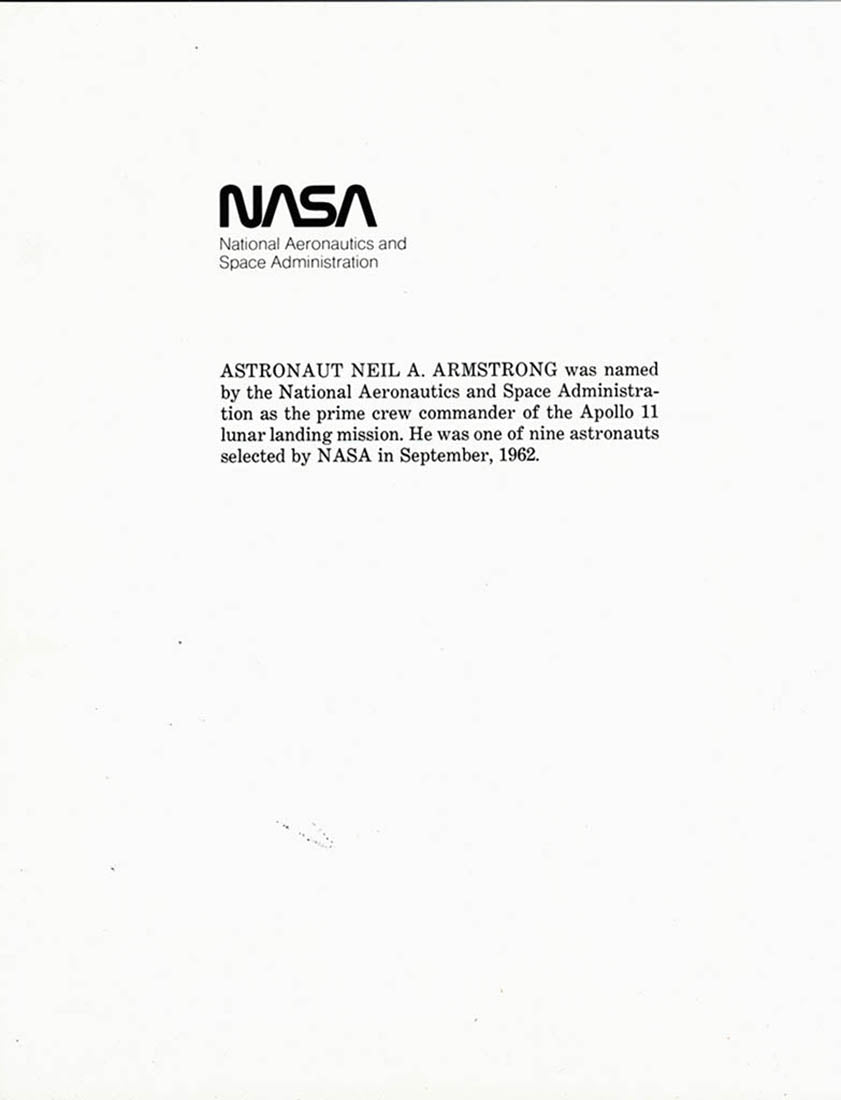 NASA
National Aeronautics and Space Administration

ASTRONAUT NEIL A. ARMSTRONG was named by the National Aeronautics and Space Administration as the prime crew commander of the Apollo 11 lunar landing mission. He was one of nine astronauts selected by NASA in September, 1962.